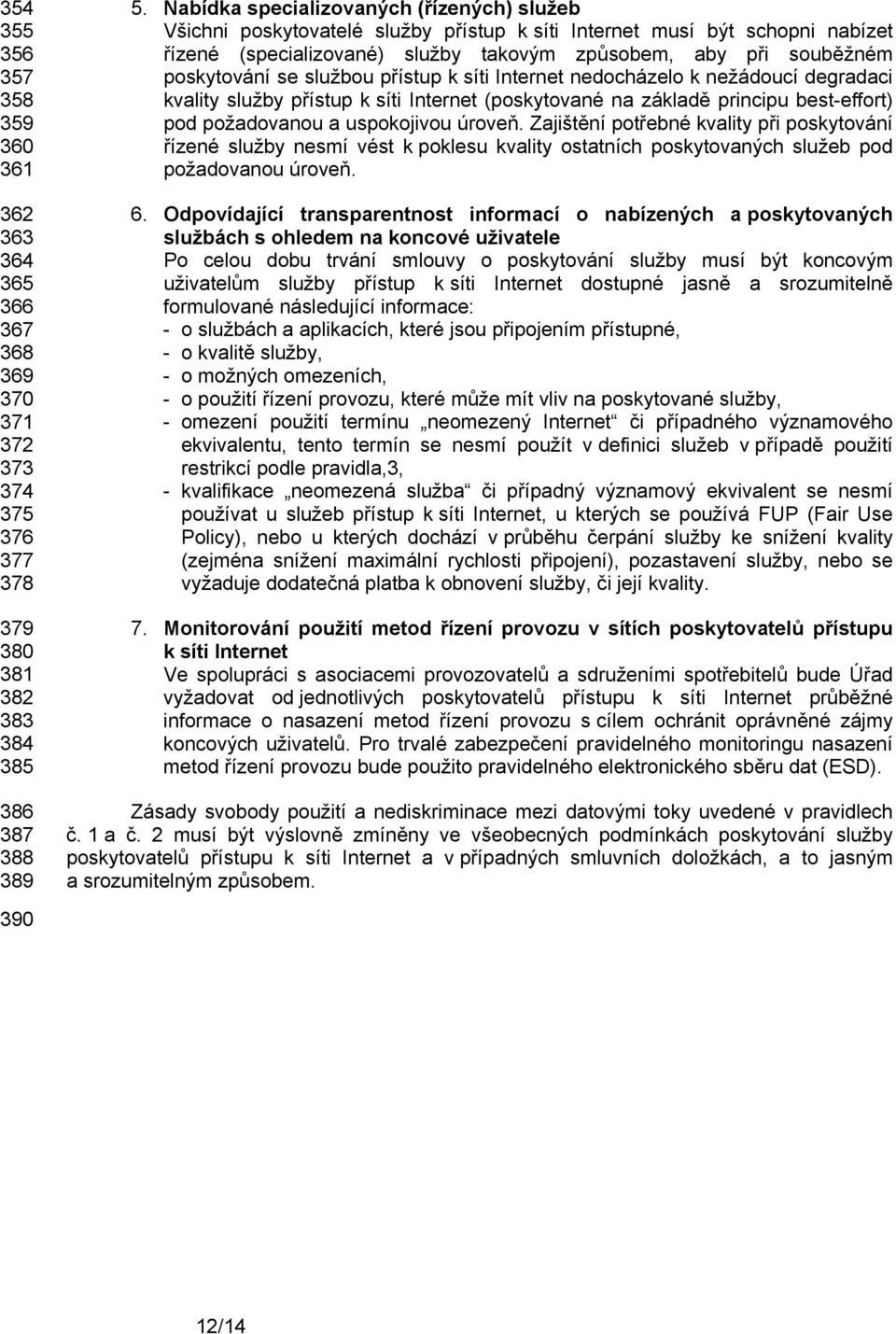 354 5. Nabídka specializovaných (řízených) služeb
355 Všichni poskytovatelé služby přístup k síti Internet musí být schopni nabízet
356 řízené (specializované) služby takovým způsobem, aby při souběžném
357 poskytování se službou přístup k síti Internet nedocházelo k nežádoucí degradaci
358 kvality služby přístup k síti Internet (poskytované na základě principu best-effort)
359 pod požadovanou a uspokojivou úroveň. Zajištění potřebné kvality při poskytování
360 řízené služby nesmí vést k poklesu kvality ostatních poskytovaných služeb pod
361 požadovanou úroveň.

362 6. Odpovídající transparentnost informací o nabízených a poskytovaných
363 službách s ohledem na koncové uživatele
364 Po celou dobu trvání smlouvy o poskytování služby musí být koncovým
365 uživatelům služby přístup k síti Internet dostupné jasně a srozumitelně
366 formulované následující informace:
367 - o službách a aplikacích, které jsou připojením přístupné,
368 - o kvalitě služby,
369 - o možných omezeních,
370 - o použití řízení provozu, které může mít vliv na poskytované služby,
371 - omezení použití termínu „neomezený Internet“ či případného významového
372 ekvivalentu, tento termín se nesmí použít v definici služeb v případě použití
373 restrikcí podle pravidla,3,
374 - kvalifikace „neomezená služba“ či případný významový ekvivalent se nesmí
375 používat u služeb přístup k síti Internet, u kterých se používá FUP (Fair Use
376 Policy), nebo u kterých dochází v průběhu čerpání služby ke snížení kvality
377 (zejména snížení maximální rychlosti připojení), pozastavení služby, nebo se
378 vyžaduje dodatečná platba k obnovení služby, či její kvality.

379 7. Monitorování použití metod řízení provozu v sítích poskytovatelů přístupu
380 k síti Internet
381 Ve spolupráci s asociacemi provozovatelů a sdruženími spotřebitelů bude Úřad
382 vyžadovat od jednotlivých poskytovatelů přístupu k síti Internet průběžné
383 informace o nasazení metod řízení provozu s cílem ochránit oprávněné zájmy
384 koncových uživatelů. Pro trvalé zabezpečení pravidelného monitoringu nasazení
385 metod řízení provozu bude použito pravidelného elektronického sběru dat (ESD).

386 Zásady svobody použití a nediskriminace mezi datovými toky uvedené v pravidlech
387 č. 1 a č. 2 musí být výslovně zmíněny ve všeobecných podmínkách poskytování služby
388 poskytovatelů přístupu k síti Internet a v případných smluvních doložkách, a to jasným
389 a srozumitelným způsobem.

390

12/14